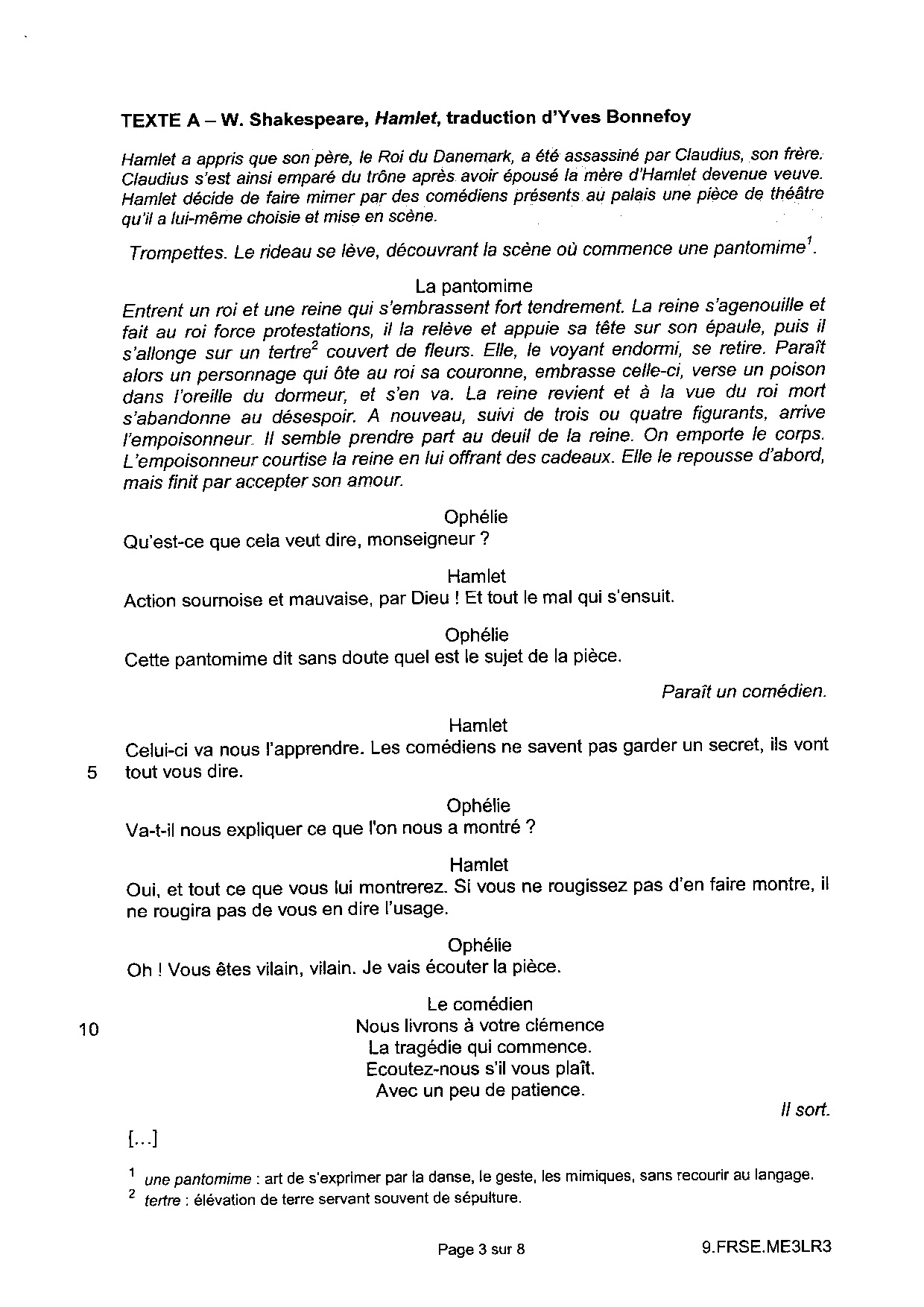 TEXTE A – W. Shakespeare, Hamlet, traduction d'Yves Bonnefoy

Hamlet a appris que son père, le Roi du Danemark, a été assassiné par Claudius, son frère. Claudius s'est ainsi emparé du trône après avoir épousé la mère d'Hamlet devenue veuve. Hamlet décide de faire mimer par des comédiens présents au palais une pièce de théâtre qu'il a lui-même choisie et mise en scène.

Trompettes. Le rideau se lève, découvrant la scène où commence une pantomime$^1$.

La pantomime
Entrent un roi et une reine qui s'embrassent fort tendrement. La reine s'agenouille et fait au roi force protestations, il la relève et appuie sa tête sur son épaule, puis il s'allonge sur un tertre$^2$ couvert de fleurs. Elle, le voyant endormi, se retire. Paraît alors un personnage qui ôte au roi sa couronne, embrasse celle-ci, verse un poison dans l'oreille du dormeur, et s'en va. La reine revient et à la vue du roi mort s'abandonne au désespoir. A nouveau, suivi de trois ou quatre figurants, arrive l'empoisonneur. Il semble prendre part au deuil de la reine. On emporte le corps. L'empoisonneur courtise la reine en lui offrant des cadeaux. Elle le repousse d'abord, mais finit par accepter son amour.

Ophélie
Qu'est-ce que cela veut dire, monseigneur ?

Hamlet
Action sournoise et mauvaise, par Dieu ! Et tout le mal qui s'ensuit.

Ophélie
Cette pantomime dit sans doute quel est le sujet de la pièce.

Paraît un comédien.

Hamlet
Celui-ci va nous l'apprendre. Les comédiens ne savent pas garder un secret, ils vont
5 tout vous dire.

Ophélie
Va-t-il nous expliquer ce que l'on nous a montré ?

Hamlet
Oui, et tout ce que vous lui montrerez. Si vous ne rougissez pas d'en faire montre, il ne rougira pas de vous en dire l'usage.

Ophélie
Oh ! Vous êtes vilain, vilain. Je vais écouter la pièce.

Le comédien
10 Nous livrons à votre clémence
La tragédie qui commence.
Ecoutez-nous s'il vous plaît.
Avec un peu de patience.

Il sort.

[...]

$^1$ une pantomime : art de s'exprimer par la danse, le geste, les mimiques, sans recourir au langage.
$^2$ tertre : élévation de terre servant souvent de sépulture.

Page 3 sur 8 9.FRSE.ME3LR3